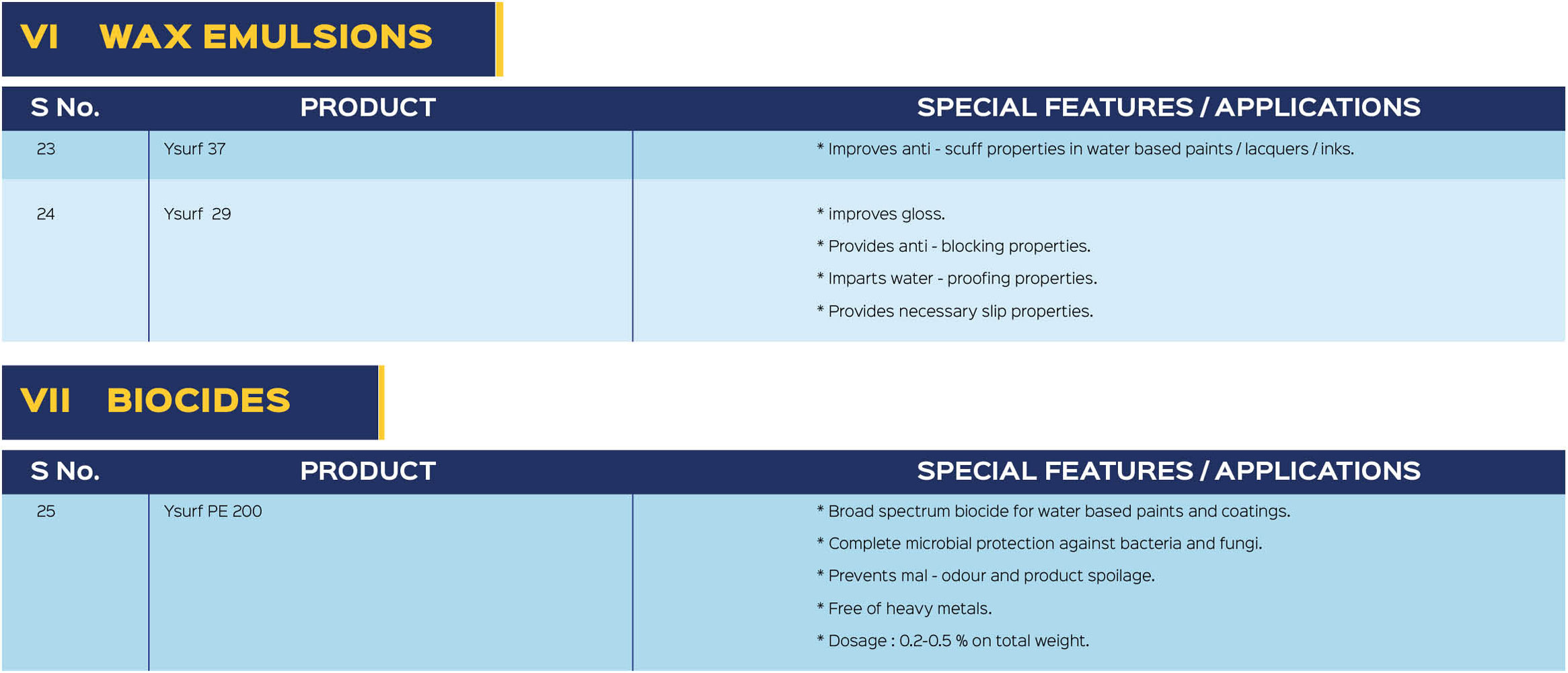 VI WAX EMULSIONS

| S No. | PRODUCT | SPECIAL FEATURES / APPLICATIONS |
|---|---|---|
| 23 | Ysurf 37 | * Improves anti - scuff properties in water based paints / lacquers / inks. |
| 24 | Ysurf 29 | * improves gloss. * Provides anti - blocking properties. * Imparts water - proofing properties. * Provides necessary slip properties. |

VII BIOCIDES

| S No. | PRODUCT | SPECIAL FEATURES / APPLICATIONS |
|---|---|---|
| 25 | Ysurf PE 200 | * Broad spectrum biocide for water based paints and coatings. * Complete microbial protection against bacteria and fungi. * Prevents mal - odour and product spoilage. * Free of heavy metals. * Dosage : 0.2-0.5 % on total weight. |